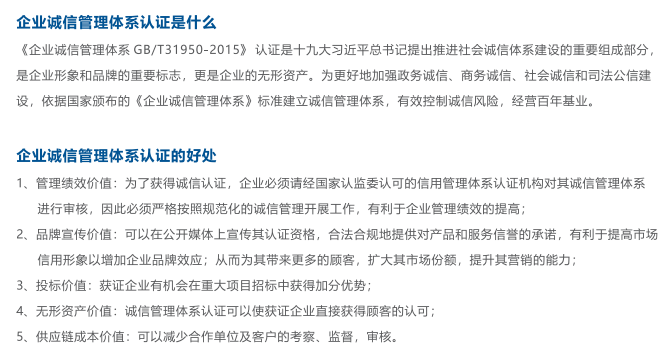 企业诚信管理体系认证是什么

《企业诚信管理体系 GB/T31950-2015》 认证是十九大习近平总书记提出推进社会诚信体系建设的重要组成部分，是企业形象和品牌的重要标志，更是企业的无形资产。为更好地加强政务诚信、商务诚信、社会诚信和司法公信建设，依据国家颁布的《企业诚信管理体系》标准建立诚信管理体系，有效控制诚信风险，经营百年基业。

企业诚信管理体系认证的好处

1、管理绩效价值：为了获得诚信认证，企业必须请经国家认监委认可的信用管理体系认证机构对其诚信管理体系进行审核，因此必须严格按照规范化的诚信管理开展工作，有利于企业管理绩效的提高；

2、品牌宣传价值：可以在公开媒体上宣传其认证资格，合法合规地提供对产品和服务信誉的承诺，有利于提高市场信用形象以增加企业品牌效应；从而为其带来更多的顾客，扩大其市场份额，提升其营销的能力；

3、投标价值：获证企业有机会在重大项目招标中获得加分优势；

4、无形资产价值：诚信管理体系认证可以使获证企业直接获得顾客的认可；

5、供应链成本价值：可以减少合作单位及客户的考察、监督，审核。